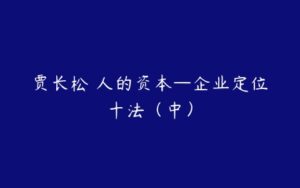 贾长松 人的资本—企业定位十法（中）